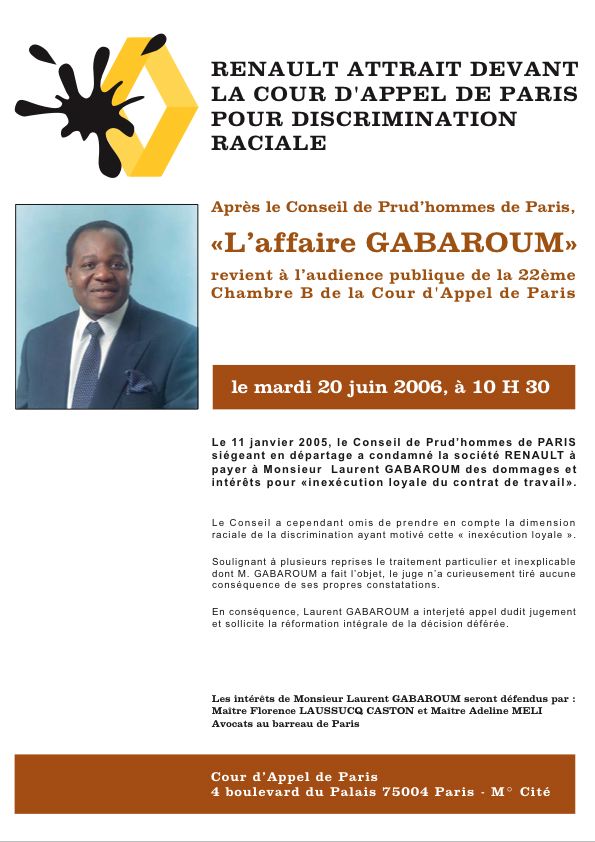 RENAULT ATTRAIT DEVANT LA COUR D'APPEL DE PARIS POUR DISCRIMINATION RACIALE

Après le Conseil de Prud'hommes de Paris,

«L'affaire GABAROUM»

revient à l'audience publique de la 22ème Chambre B de la Cour d'Appel de Paris

le mardi 20 juin 2006, à 10 H 30

Le 11 janvier 2005, le Conseil de Prud'hommes de PARIS siégeant en départage a condamné la société RENAULT à payer à Monsieur Laurent GABAROUM des dommages et intérêts pour «inexécution loyale du contrat de travail».

Le Conseil a cependant omis de prendre en compte la dimension raciale de la discrimination ayant motivé cette « inexécution loyale ».

Soulignant à plusieurs reprises le traitement particulier et inexplicable dont M. GABAROUM a fait l'objet, le juge n'a curieusement tiré aucune conséquence de ses propres constatations.

En conséquence, Laurent GABAROUM a interjeté appel dudit jugement et sollicite la réformation intégrale de la décision déférée.

Les intérêts de Monsieur Laurent GABAROUM seront défendus par : Maitre Florence LAUSSUCQ CASTON et Maitre Adeline MELI Avocats au barreau de Paris

Cour d'Appel de Paris
4 boulevard du Palais 75004 Paris - M° Cité